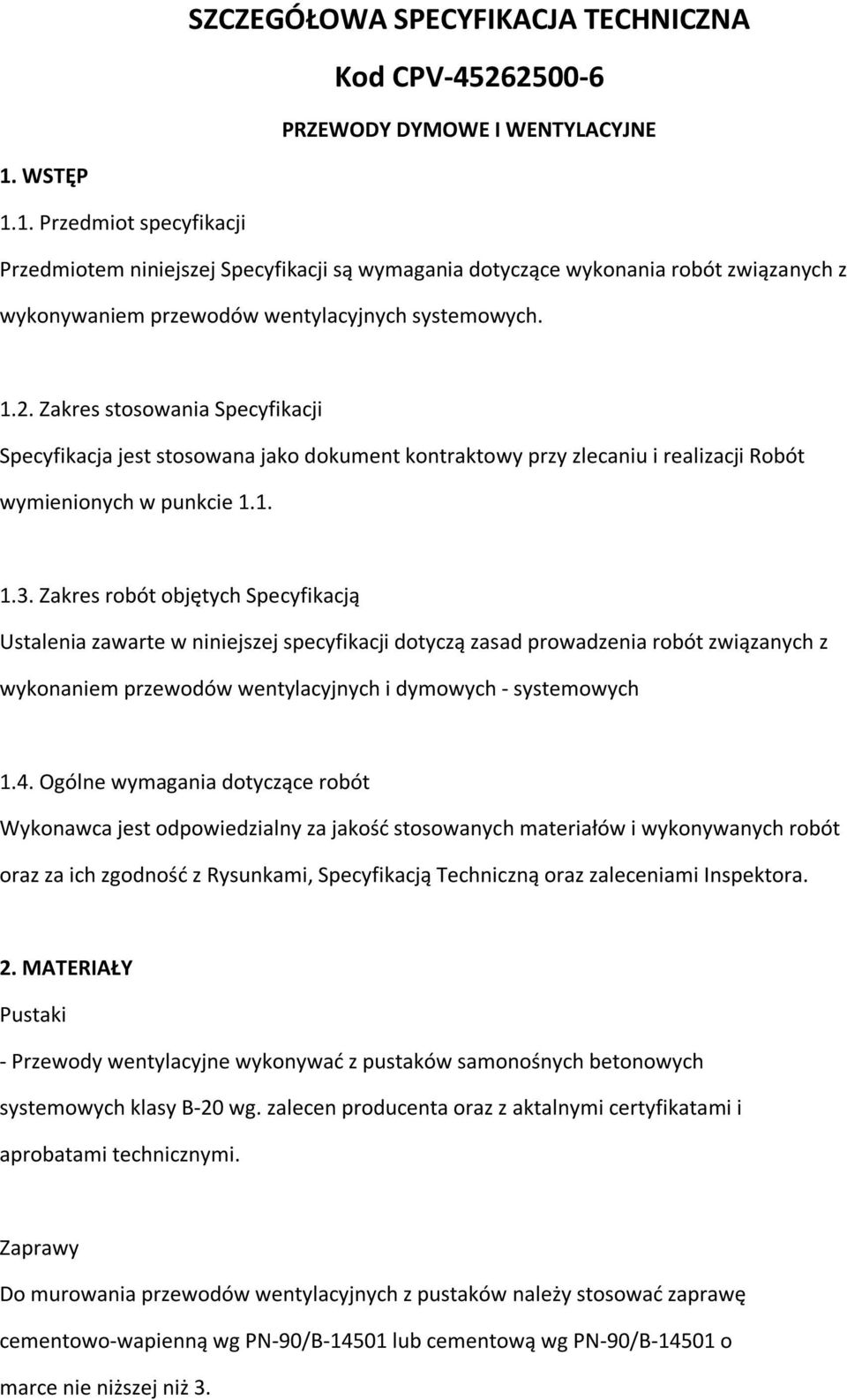 SZCZEGÓŁOWA SPECYFIKACJA TECHNICZNA

Kod CPV-45262500-6

PRZEWODY DYMOWE I WENTYLACYJNE

1. WSTĘP

1.1. Przedmiot specyfikacji

Przedmiotem niniejszej Specyfikacji są wymagania dotyczące wykonania robót związanych z wykonywaniem przewodów wentylacyjnych systemowych.

1.2. Zakres stosowania Specyfikacji

Specyfikacja jest stosowana jako dokument kontraktowy przy zlecaniu i realizacji Robót wymienionych w punkcie 1.1.

1.3. Zakres robót objętych Specyfikacją

Ustalenia zawarte w niniejszej specyfikacji dotyczą zasad prowadzenia robót związanych z wykonaniem przewodów wentylacyjnych i dymowych - systemowych

1.4. Ogólne wymagania dotyczące robót

Wykonawca jest odpowiedzialny za jakość stosowanych materiałów i wykonywanych robót oraz za ich zgodność z Rysunkami, Specyfikacją Techniczną oraz zaleceniami Inspektora.

2. MATERIAŁY

Pustaki

- Przewody wentylacyjne wykonywać z pustaków samonośnych betonowych systemowych klasy B-20 wg. zalecen producenta oraz z aktalnymi certyfikatami i aprobatami technicznymi.

Zaprawy

Do murowania przewodów wentylacyjnych z pustaków należy stosować zaprawę cementowo-wapienną wg PN-90/B-14501 lub cementową wg PN-90/B-14501 o marce nie niższej niż 3.